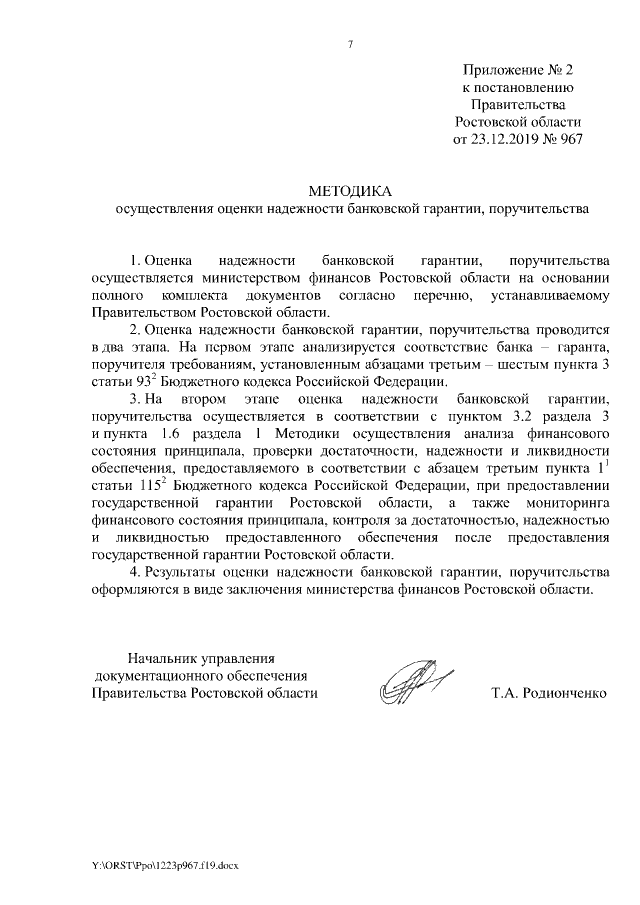 7

Приложение № 2
к постановлению
Правительства
Ростовской области
от 23.12.2019 № 967

МЕТОДИКА
осуществления оценки надежности банковской гарантии, поручительства

1. Оценка надежности банковской гарантии, поручительства осуществляется министерством финансов Ростовской области на основании полного комплекта документов согласно перечню, устанавливаемому Правительством Ростовской области.

2. Оценка надежности банковской гарантии, поручительства проводится в два этапа. На первом этапе анализируется соответствие банка – гаранта, поручителя требованиям, установленным абзацами третьим – шестым пункта 3 статьи $93^2$ Бюджетного кодекса Российской Федерации.

3. На втором этапе оценка надежности банковской гарантии, поручительства осуществляется в соответствии с пунктом 3.2 раздела 3 и пункта 1.6 раздела 1 Методики осуществления анализа финансового состояния принципала, проверки достаточности, надежности и ликвидности обеспечения, предоставляемого в соответствии с абзацем третьим пункта $1^1$ статьи $115^2$ Бюджетного кодекса Российской Федерации, при предоставлении государственной гарантии Ростовской области, а также мониторинга финансового состояния принципала, контроля за достаточностью, надежностью и ликвидностью предоставленного обеспечения после предоставления государственной гарантии Ростовской области.

4. Результаты оценки надежности банковской гарантии, поручительства оформляются в виде заключения министерства финансов Ростовской области.

Начальник управления
документационного обеспечения
Правительства Ростовской области

Т.А. Родионченко

Y:\ORST\Ppo\1223p967.f19.docx